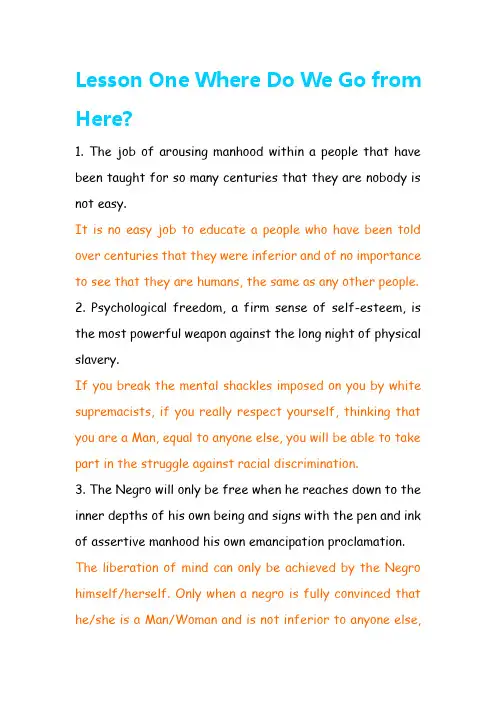 Lesson One Where Do We Go from Here?

1. The job of arousing manhood within a people that have been taught for so many centuries that they are nobody is not easy.

It is no easy job to educate a people who have been told over centuries that they were inferior and of no importance to see that they are humans, the same as any other people.

2. Psychological freedom, a firm sense of self-esteem, is the most powerful weapon against the long night of physical slavery.

If you break the mental shackles imposed on you by white supremacists, if you really respect yourself, thinking that you are a Man, equal to anyone else, you will be able to take part in the struggle against racial discrimination.

3. The Negro will only be free when he reaches down to the inner depths of his own being and signs with the pen and ink of assertive manhood his own emancipation proclamation.

The liberation of mind can only be achieved by the Negro himself/herself. Only when a negro is fully convinced that he/she is a Man/Woman and is not inferior to anyone else,